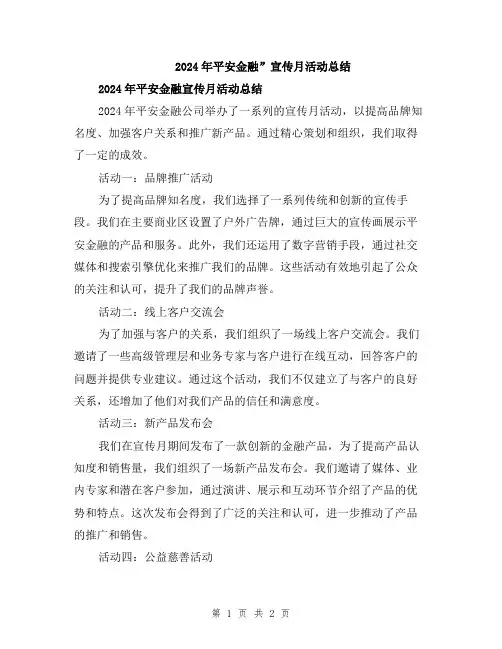 2024年平安金融”宣传月活动总结

2024年平安金融宣传月活动总结

2024年平安金融公司举办了一系列的宣传月活动，以提高品牌知名度、加强客户关系和推广新产品。通过精心策划和组织，我们取得了一定的成效。

活动一：品牌推广活动

为了提高品牌知名度，我们选择了一系列传统和创新的宣传手段。我们在主要商业区设置了户外广告牌，通过巨大的宣传画展示平安金融的产品和服务。此外，我们还运用了数字营销手段，通过社交媒体和搜索引擎优化来推广我们的品牌。这些活动有效地引起了公众的关注和认可，提升了我们的品牌声誉。

活动二：线上客户交流会

为了加强与客户的关系，我们组织了一场线上客户交流会。我们邀请了一些高级管理层和业务专家与客户进行在线互动，回答客户的问题并提供专业建议。通过这个活动，我们不仅建立了与客户的良好关系，还增加了他们对我们产品的信任和满意度。

活动三：新产品发布会

我们在宣传月期间发布了一款创新的金融产品，为了提高产品认知度和销售量，我们组织了一场新产品发布会。我们邀请了媒体、业内专家和潜在客户参加，通过演讲、展示和互动环节介绍了产品的优势和特点。这次发布会得到了广泛的关注和认可，进一步推动了产品的推广和销售。

活动四：公益慈善活动

第 1 页 共 2 页